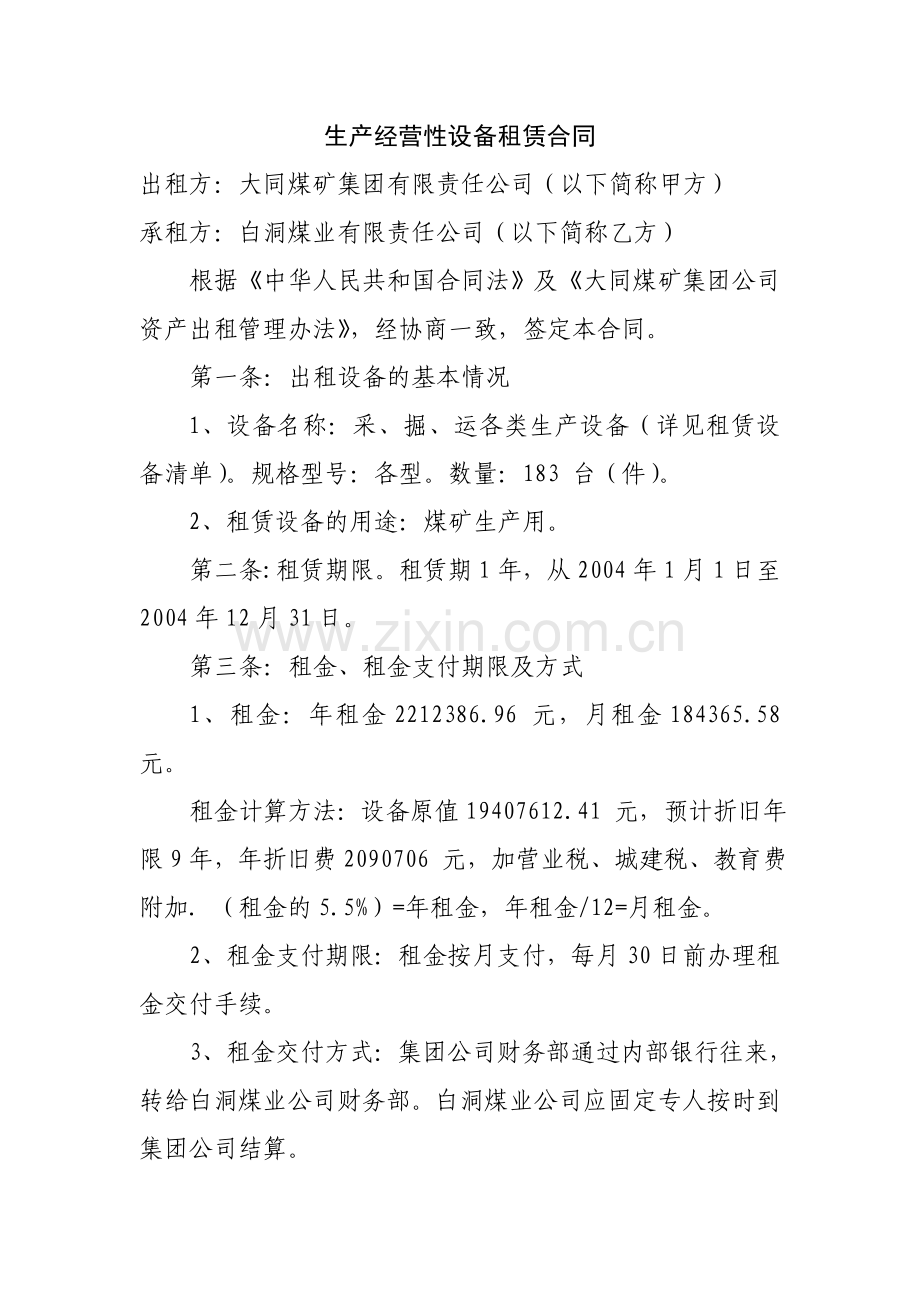 生产经营性设备租赁合同

出租方：大同煤矿集团有限责任公司（以下简称甲方）

承租方：白洞煤业有限责任公司（以下简称乙方）

根据《中华人民共和国合同法》及《大同煤矿集团公司资产出租管理办法》，经协商一致，签定本合同。

第一条：出租设备的基本情况

1、设备名称：采、掘、运各类生产设备（详见租赁设备清单）。规格型号：各型。数量：183 台（件）。

2、租赁设备的用途：煤矿生产用。

第二条：租赁期限。租赁期 1 年，从 2004 年 1 月 1 日至 2004 年 12 月 31 日。

www.zixin.com.cn

第三条：租金、租金支付期限及方式

1、租金：年租金 2212386.96 元，月租金 184365.58 元。

租金计算方法：设备原值 19407612.41 元，预计折旧年限 9 年，年折旧费 2090706 元，加营业税、城建税、教育费附加.（租金的 5.5%）=年租金，年租金/12=月租金。

2、租金支付期限：租金按月支付，每月 30 日前办理租金交付手续。

3、租金交付方式：集团公司财务部通过内部银行往来，转给白洞煤业公司财务部。白洞煤业公司应固定专人按时到集团公司结算。